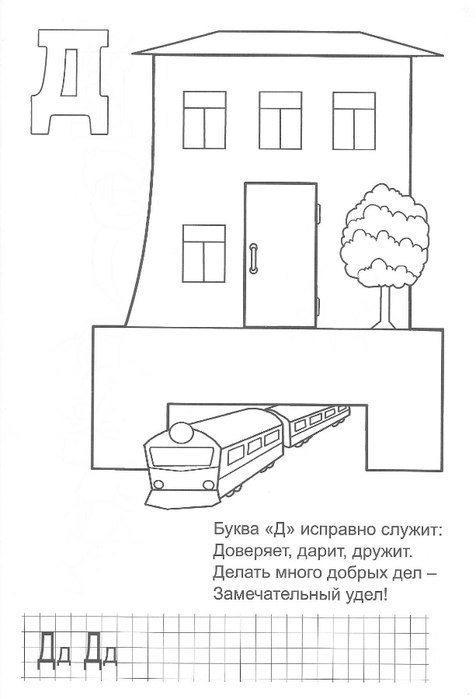 Д

Буква «Д» исправно служит:
Доверяет, дарит, дружит.
Делать много добрых дел –
Замечательный удел!

Дд Дд